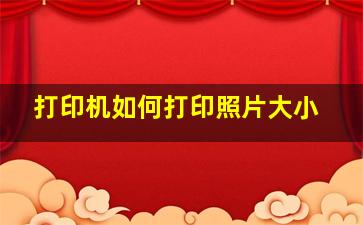 打印机如何打印照片大小